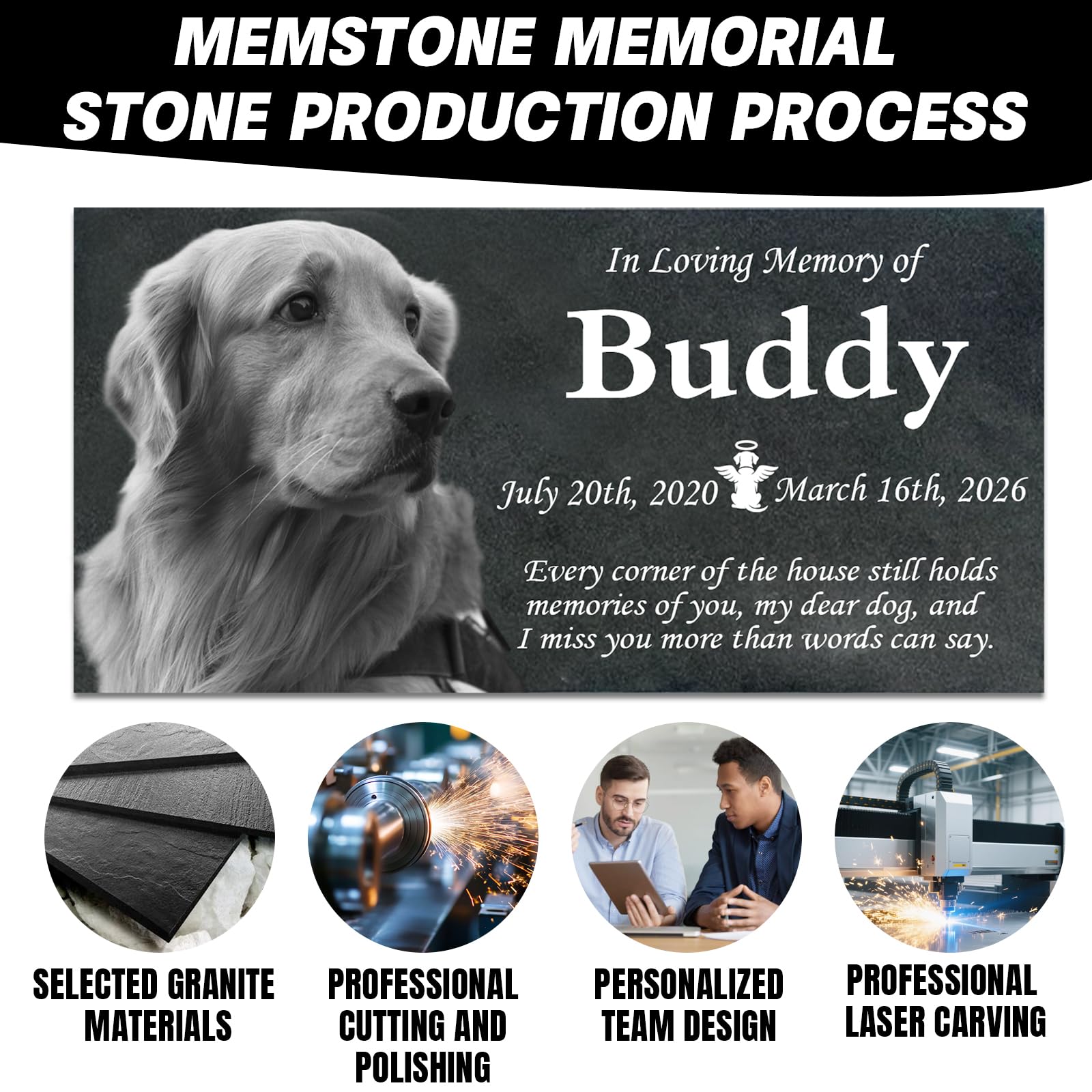 MEMSTONE MEMORIAL STONE PRODUCTION PROCESS

In Loving Memory of

Buddy

July 20th, 2020 March 16th, 2026

Every corner of the house still holds memories of you, my dear dog, and I miss you more than words can say.

SELECTED GRANITE MATERIALS

PROFESSIONAL CUTTING AND POLISHING

PERSONALIZED TEAM DESIGN

PROFESSIONAL LASER CARVING